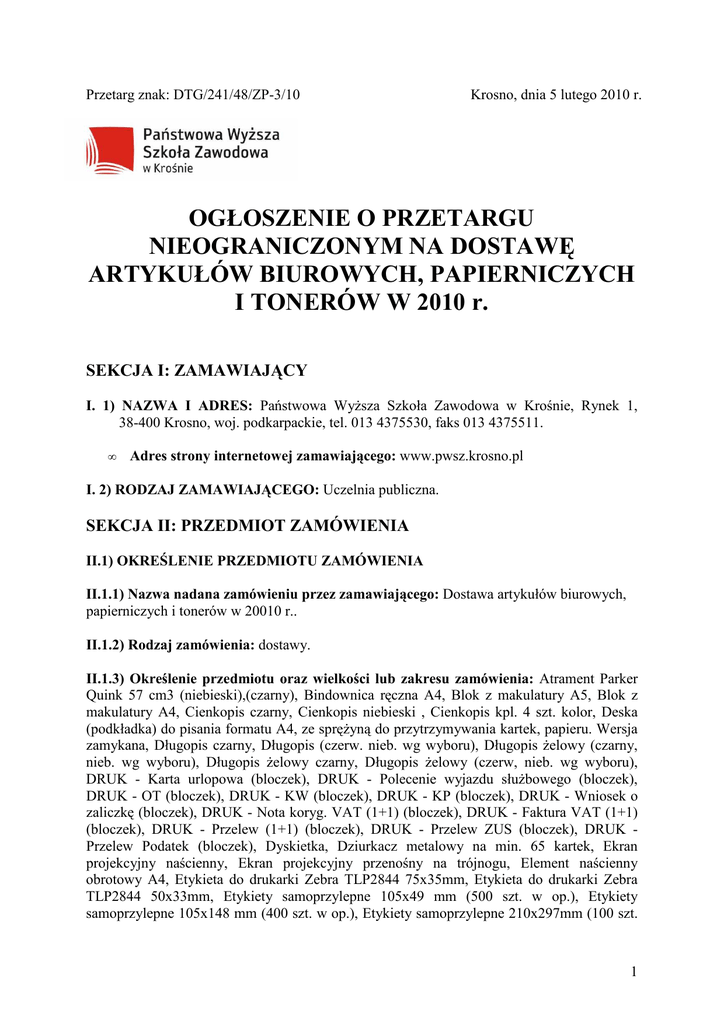 Przetarg znak: DTG/241/48/ZP-3/10

Krosno, dnia 5 lutego 2010 r.

Państwowa Wyższa Szkoła Zawodowa w Krośnie

OGŁOSZENIE O PRZETARGU NIEOGRANICZONYM NA DOSTAWĘ ARTYKUŁÓW BIUROWYCH, PAPIERNICZYCH I TONERÓW W 2010 r.

SEKCJA I: ZAMAWIAJĄCY

I. 1) NAZWA I ADRES: Państwowa Wyższa Szkoła Zawodowa w Krośnie, Rynek 1, 38-400 Krosno, woj. podkarpackie, tel. 013 4375530, faks 013 4375511.

∞ Adres strony internetowej zamawiającego: www.pwsz.krosno.pl

I. 2) RODZAJ ZAMAWIAJĄCEGO: Uczelnia publiczna.

SEKCJA II: PRZEDMIOT ZAMÓWIENIA

II.1) OKREŚLENIE PRZEDMIOTU ZAMÓWIENIA

II.1.1) Nazwa nadana zamówieniu przez zamawiającego: Dostawa artykułów biurowych, papierniczych i tonerów w 20010 r..

II.1.2) Rodzaj zamówienia: dostawy.

II.1.3) Określenie przedmiotu oraz wielkości lub zakresu zamówienia: Atrament Parker Quink 57 cm3 (niebieski),(czarny), Bindownica ręczna A4, Blok z makulatury A5, Blok z makulatury A4, Cienkopis czarny, Cienkopis niebieski , Cienkopis kpl. 4 szt. kolor, Deska (podkładka) do pisania formatu A4, ze sprężyną do przytrzymywania kartek, papieru. Wersja zamykana, Długopis czarny, Długopis (czerw. nieb. wg wyboru), Długopis żelowy (czarny, nieb. wg wyboru), Długopis żelowy czarny, Długopis żelowy (czerw, nieb. wg wyboru), DRUK - Karta urlopowa (bloczek), DRUK - Polecenie wyjazdu służbowego (bloczek), DRUK - OT (bloczek), DRUK - KW (bloczek), DRUK - KP (bloczek), DRUK - Wniosek o zaliczkę (bloczek), DRUK - Nota koryg. VAT (1+1) (bloczek), DRUK - Faktura VAT (1+1) (bloczek), DRUK - Przelew (1+1) (bloczek), DRUK - Przelew ZUS (bloczek), DRUK - Przelew Podatek (bloczek), Dyskietka, Dziurkacz metalowy na min. 65 kartek, Ekran projekcyjny naścienny, Ekran projekcyjny przenośny na trójnogu, Element naścienny obrotowy A4, Etykieta do drukarki Zebra TLP2844 75x35mm, Etykieta do drukarki Zebra TLP2844 50x33mm, Etykiety samoprzylepne 105x49 mm (500 szt. w op.), Etykiety samoprzylepne 105x148 mm (400 szt. w op.), Etykiety samoprzylepne 210x297mm (100 szt.

1